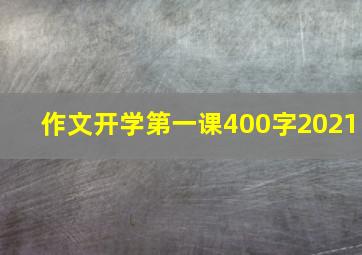 作文开学第一课400字2021